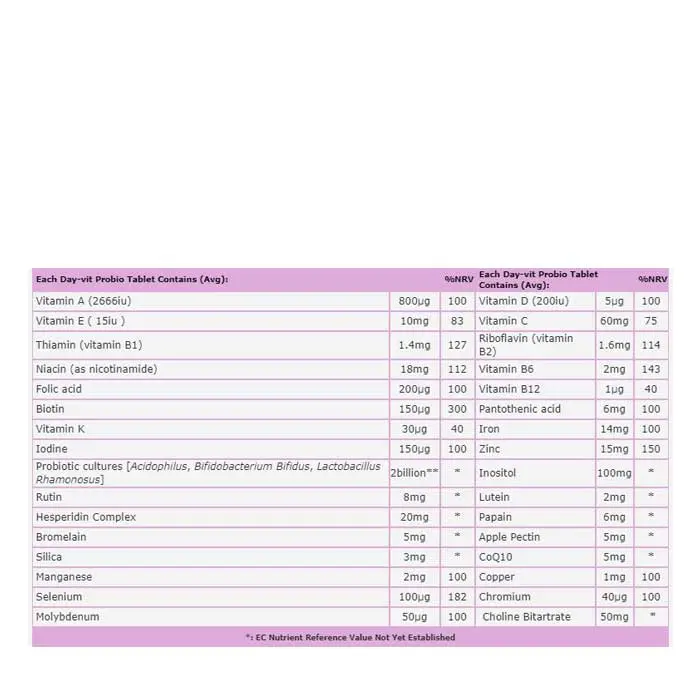 | Each Day-vit Probio Tablet Contains (Avg): | | %NRV | Each Day-vit Probio Tablet Contains (Avg): | | %NRV |
|---|---|---|---|---|---|
| Vitamin A (2666iu) | 800µg | 100 | Vitamin D (200iu) | 5µg | 100 |
| Vitamin E ( 15iu ) | 10mg | 83 | Vitamin C | 60mg | 75 |
| Thiamin (vitamin B1) | 1.4mg | 127 | Riboflavin (vitamin B2) | 1.6mg | 114 |
| Niacin (as nicotinamide) | 18mg | 112 | Vitamin B6 | 2mg | 143 |
| Folic acid | 200µg | 100 | Vitamin B12 | 1µg | 40 |
| Biotin | 150µg | 300 | Pantothenic acid | 6mg | 100 |
| Vitamin K | 30µg | 40 | Iron | 14mg | 100 |
| Iodine | 150µg | 100 | Zinc | 15mg | 150 |
| Probiotic cultures [Acidophilus, Bifidobacterium Bifidus, Lactobacillus Rhamonosus] | 2billion** | * | Inositol | 100mg | * |
| Rutin | 8mg | * | Lutein | 2mg | * |
| Hesperidin Complex | 20mg | * | Papain | 6mg | * |
| Bromelain | 5mg | * | Apple Pectin | 5mg | * |
| Silica | 3mg | * | CoQ10 | 5mg | * |
| Manganese | 2mg | 100 | Copper | 1mg | 100 |
| Selenium | 100µg | 182 | Chromium | 40µg | 100 |
| Molybdenum | 50µg | 100 | Choline Bitartrate | 50mg | * |

*: EC Nutrient Reference Value Not Yet Established